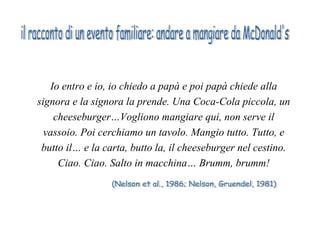 il racconto di un evento familiare: andare a mangiare da McDonald's

Io entro e io, io chiedo a papà e poi papà chiede alla signora e la signora la prende. Una Coca-Cola piccola, un cheeseburger…Vogliono mangiare qui, non serve il vassoio. Poi cerchiamo un tavolo. Mangio tutto. Tutto, e butto il… e la carta, butto la, il cheeseburger nel cestino. Ciao. Ciao. Salto in macchina… Brumm, brumm!

(Nelson et al., 1986; Nelson, Gruendel, 1981)